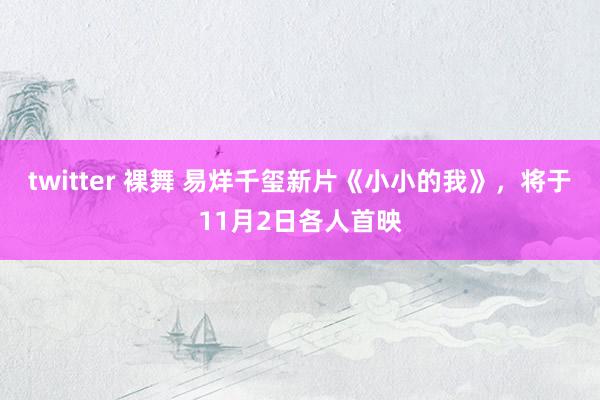 twitter 裸舞 易烊千玺新片《小小的我》，将于11月2日各人首映